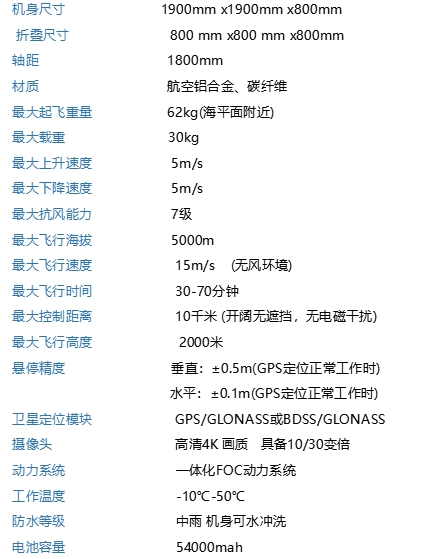 机身尺寸 1900mm x1900mm x800mm
折叠尺寸 800 mm x800 mm x800mm
轴距 1800mm
材质 航空铝合金、碳纤维
最大起飞重量 62kg(海平面附近)
最大载重 30kg
最大上升速度 5m/s
最大下降速度 5m/s
最大抗风能力 7级
最大飞行海拔 5000m
最大飞行速度 15m/s (无风环境)
最大飞行时间 30-70分钟
最大控制距离 10千米(开阔无遮挡，无电磁干扰)
最大飞行高度 2000米
悬停精度 垂直：±0.5m(GPS定位正常工作时)
水平：±0.1m(GPS定位正常工作时)
卫星定位模块 GPS/GLONASS或BDSS/GLONASS
摄像头 高清4K画质 具备10/30变倍
动力系统 一体化FOC动力系统
工作温度 -10℃-50℃
防水等级 中雨 机身可水冲洗
电池容量 54000mah